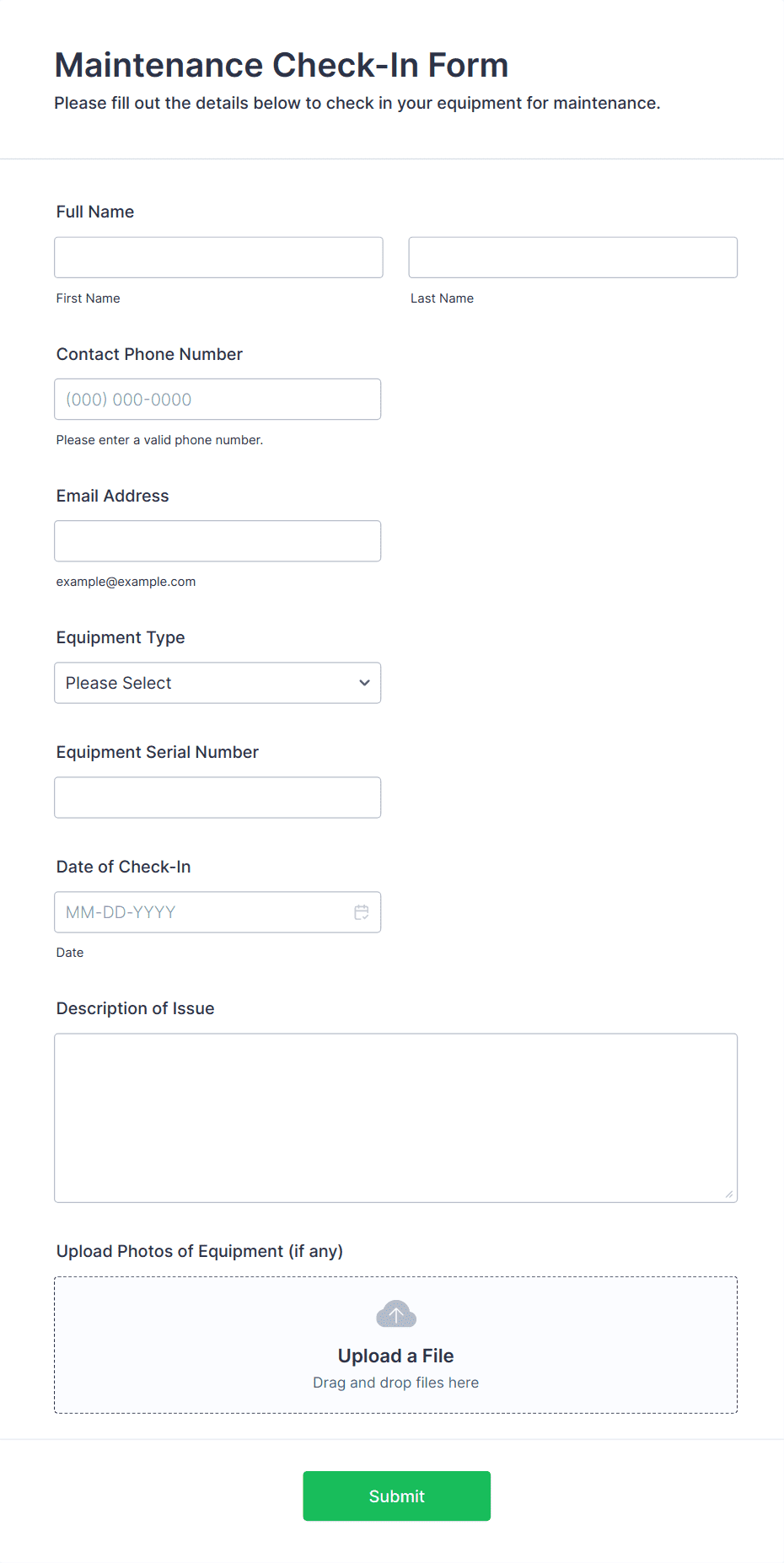 Maintenance Check-In Form
Please fill out the details below to check in your equipment for maintenance.

Full Name

First Name

Last Name

Contact Phone Number

(000) 000-0000

Please enter a valid phone number.

Email Address

example@example.com

Equipment Type

Please Select

Equipment Serial Number

Date of Check-In

MM-DD-YYYY

Date

Description of Issue

Upload Photos of Equipment (if any)

Upload a File
Drag and drop files here

Submit